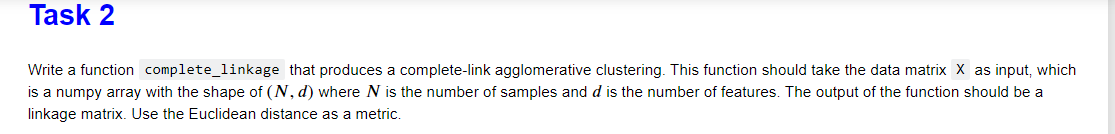 Task 2

Write a function complete_linkage that produces a complete-link agglomerative clustering. This function should take the data matrix X as input, which is a numpy array with the shape of $(N, d)$ where $N$ is the number of samples and $d$ is the number of features. The output of the function should be a linkage matrix. Use the Euclidean distance as a metric.